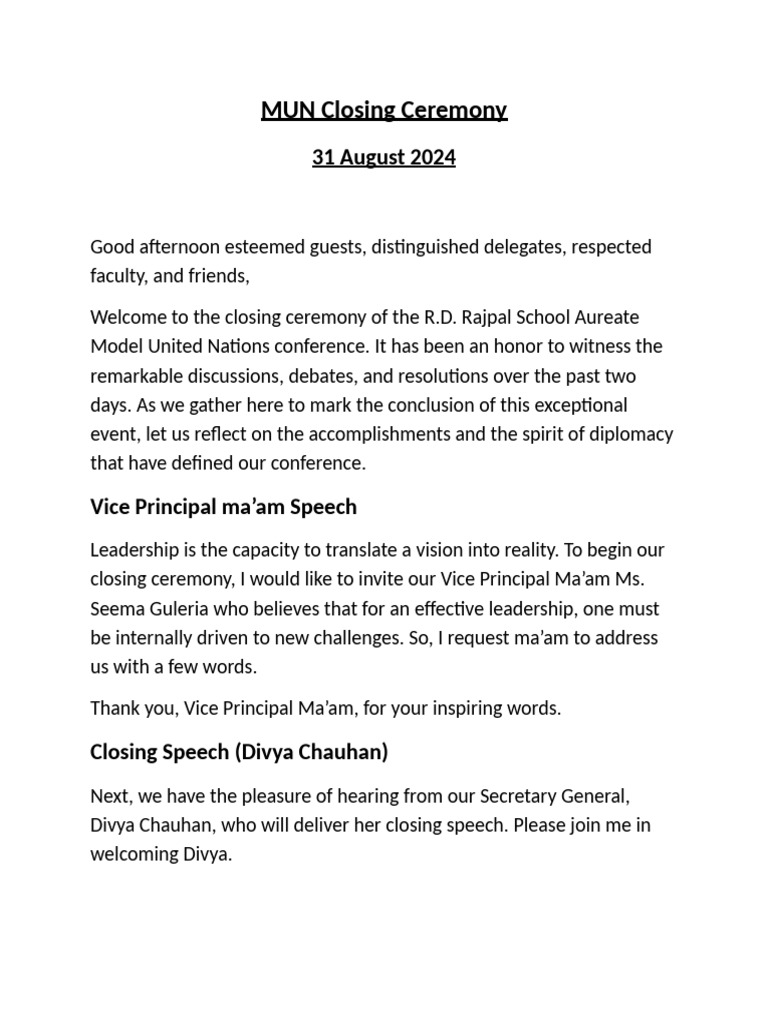 MUN Closing Ceremony

31 August 2024

Good afternoon esteemed guests, distinguished delegates, respected faculty, and friends,

Welcome to the closing ceremony of the R.D. Rajpal School Aureate Model United Nations conference. It has been an honor to witness the remarkable discussions, debates, and resolutions over the past two days. As we gather here to mark the conclusion of this exceptional event, let us reflect on the accomplishments and the spirit of diplomacy that have defined our conference.

Vice Principal ma'am Speech

Leadership is the capacity to translate a vision into reality. To begin our closing ceremony, I would like to invite our Vice Principal Ma'am Ms. Seema Guleria who believes that for an effective leadership, one must be internally driven to new challenges. So, I request ma'am to address us with a few words.

Thank you, Vice Principal Ma'am, for your inspiring words.

Closing Speech (Divya Chauhan)

Next, we have the pleasure of hearing from our Secretary General, Divya Chauhan, who will deliver her closing speech. Please join me in welcoming Divya.